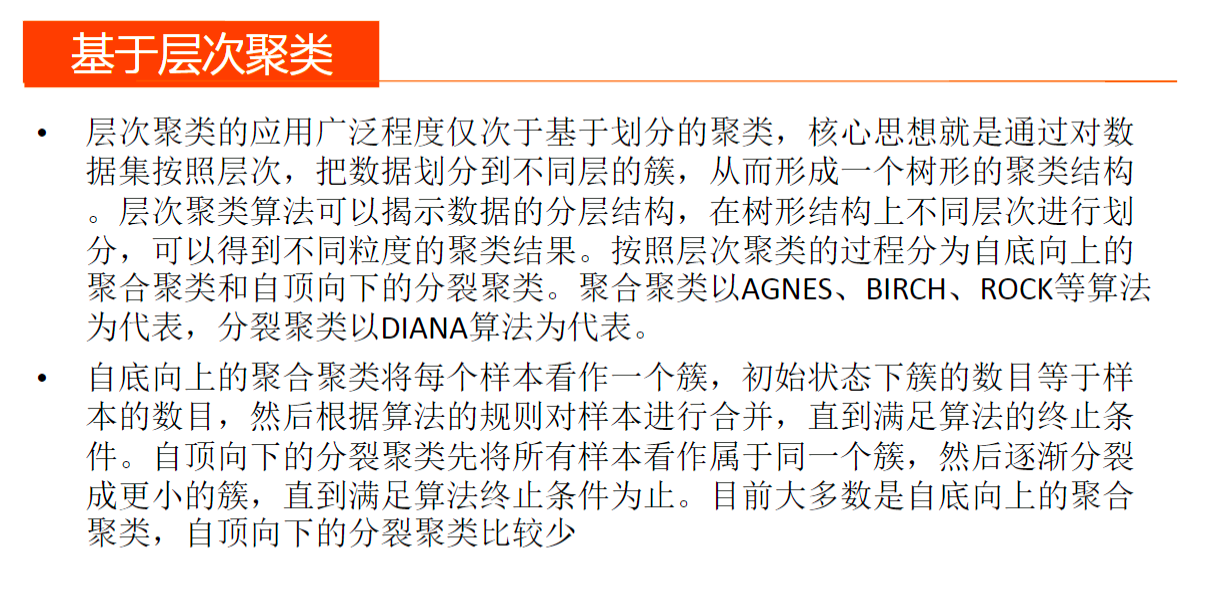 基于层次聚类

• 层次聚类的应用广泛程度仅次于基于划分的聚类，核心思想就是通过对数据集按照层次，把数据划分到不同层的簇，从而形成一个树形的聚类结构。层次聚类算法可以揭示数据的分层结构，在树形结构上不同层次进行划分，可以得到不同粒度的聚类结果。按照层次聚类的过程分为自底向上的聚合聚类和自顶向下的分裂聚类。聚合聚类以AGNES、BIRCH、ROCK等算法为代表，分裂聚类以DIANA算法为代表。

• 自底向上的聚合聚类将每个样本看作一个簇，初始状态下簇的数目等于样本的数目，然后根据算法的规则对样本进行合并，直到满足算法的终止条件。自顶向下的分裂聚类先将所有样本看作属于同一个簇，然后逐渐分裂成更小的簇，直到满足算法终止条件为止。目前大多数是自底向上的聚合聚类，自顶向下的分裂聚类比较少